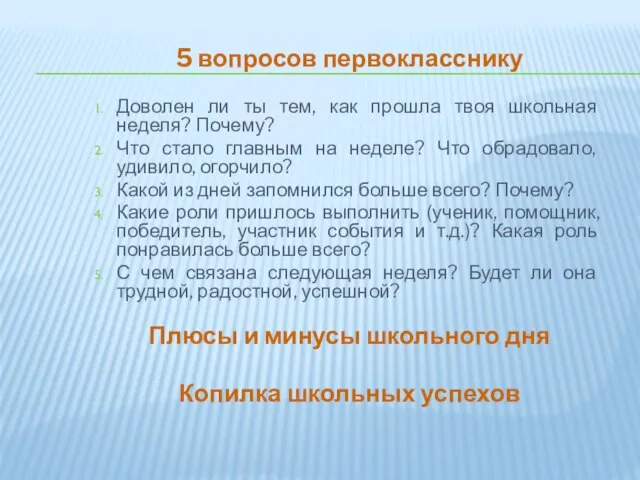 5 вопросов первокласснику

1. Доволен ли ты тем, как прошла твоя школьная неделя? Почему?
2. Что стало главным на неделе? Что обрадовало, удивило, огорчило?
3. Какой из дней запомнился больше всего? Почему?
4. Какие роли пришлось выполнить (ученик, помощник, победитель, участник события и т.д.)? Какая роль понравилась больше всего?
5. С чем связана следующая неделя? Будет ли она трудной, радостной, успешной?

Плюсы и минусы школьного дня

Копилка школьных успехов